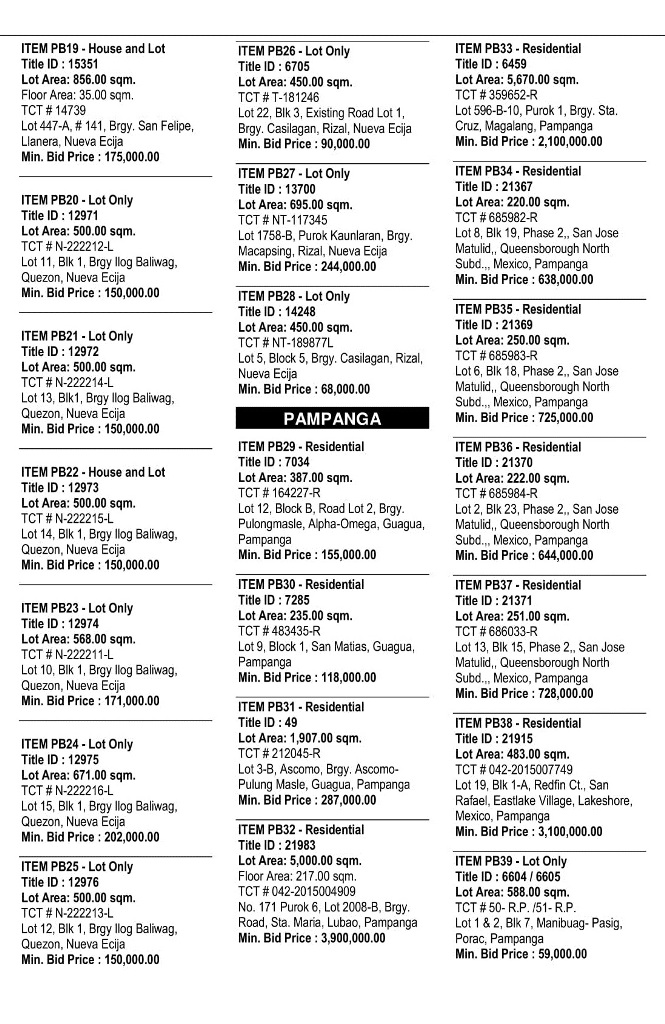 ITEM PB19 - House and Lot
Title ID : 15351
Lot Area: 856.00 sqm.
Floor Area: 35.00 sqm.
TCT # 14739
Lot 447-A, # 141, Brgy. San Felipe, Llanera, Nueva Ecija
Min. Bid Price : 175,000.00

ITEM PB20 - Lot Only
Title ID : 12971
Lot Area: 500.00 sqm.
TCT # N-222212-L
Lot 11, Blk 1, Brgy Ilog Baliwag, Quezon, Nueva Ecija
Min. Bid Price : 150,000.00

ITEM PB21 - Lot Only
Title ID : 12972
Lot Area: 500.00 sqm.
TCT # N-222214-L
Lot 13, Blk1, Brgy Ilog Baliwag, Quezon, Nueva Ecija
Min. Bid Price : 150,000.00

ITEM PB22 - House and Lot
Title ID : 12973
Lot Area: 500.00 sqm.
TCT # N-222215-L
Lot 14, Blk 1, Brgy Ilog Baliwag, Quezon, Nueva Ecija
Min. Bid Price : 150,000.00

ITEM PB23 - Lot Only
Title ID : 12974
Lot Area: 568.00 sqm.
TCT # N-222211-L
Lot 10, Blk 1, Brgy Ilog Baliwag, Quezon, Nueva Ecija
Min. Bid Price : 171,000.00

ITEM PB24 - Lot Only
Title ID : 12975
Lot Area: 671.00 sqm.
TCT # N-222216-L
Lot 15, Blk 1, Brgy Ilog Baliwag, Quezon, Nueva Ecija
Min. Bid Price : 202,000.00

ITEM PB25 - Lot Only
Title ID : 12976
Lot Area: 500.00 sqm.
TCT # N-222213-L
Lot 12, Blk 1, Brgy Ilog Baliwag, Quezon, Nueva Ecija
Min. Bid Price : 150,000.00

ITEM PB26 - Lot Only
Title ID : 6705
Lot Area: 450.00 sqm.
TCT # T-181246
Lot 22, Blk 3, Existing Road Lot 1, Brgy. Casilagan, Rizal, Nueva Ecija
Min. Bid Price : 90,000.00

ITEM PB27 - Lot Only
Title ID : 13700
Lot Area: 695.00 sqm.
TCT # NT-117345
Lot 1758-B, Purok Kaunlaran, Brgy. Macapsing, Rizal, Nueva Ecija
Min. Bid Price : 244,000.00

ITEM PB28 - Lot Only
Title ID : 14248
Lot Area: 450.00 sqm.
TCT # NT-189877L
Lot 5, Block 5, Brgy. Casilagan, Rizal, Nueva Ecija
Min. Bid Price : 68,000.00

PAMPANGA

ITEM PB29 - Residential
Title ID : 7034
Lot Area: 387.00 sqm.
TCT # 164227-R
Lot 12, Block B, Road Lot 2, Brgy. Pulongmasle, Alpha-Omega, Guagua, Pampanga
Min. Bid Price : 155,000.00

ITEM PB30 - Residential
Title ID : 7285
Lot Area: 235.00 sqm.
TCT # 483435-R
Lot 9, Block 1, San Matias, Guagua, Pampanga
Min. Bid Price : 118,000.00

ITEM PB31 - Residential
Title ID : 49
Lot Area: 1,907.00 sqm.
TCT # 212045-R
Lot 3-B, Ascomo, Brgy. Ascomo-Pulung Masle, Guagua, Pampanga
Min. Bid Price : 287,000.00

ITEM PB32 - Residential
Title ID : 21983
Lot Area: 5,000.00 sqm.
Floor Area: 217.00 sqm.
TCT # 042-2015004909
No. 171 Purok 6, Lot 2008-B, Brgy. Road, Sta. Maria, Lubao, Pampanga
Min. Bid Price : 3,900,000.00

ITEM PB33 - Residential
Title ID : 6459
Lot Area: 5,670.00 sqm.
TCT # 359652-R
Lot 596-B-10, Purok 1, Brgy. Sta. Cruz, Magalang, Pampanga
Min. Bid Price : 2,100,000.00

ITEM PB34 - Residential
Title ID : 21367
Lot Area: 220.00 sqm.
TCT # 685982-R
Lot 8, Blk 19, Phase 2,, San Jose Matulid,, Queensborough North Subd.,, Mexico, Pampanga
Min. Bid Price : 638,000.00

ITEM PB35 - Residential
Title ID : 21369
Lot Area: 250.00 sqm.
TCT # 685983-R
Lot 6, Blk 18, Phase 2,, San Jose Matulid,, Queensborough North Subd.,, Mexico, Pampanga
Min. Bid Price : 725,000.00

ITEM PB36 - Residential
Title ID : 21370
Lot Area: 222.00 sqm.
TCT # 685984-R
Lot 2, Blk 23, Phase 2,, San Jose Matulid,, Queensborough North Subd.,, Mexico, Pampanga
Min. Bid Price : 644,000.00

ITEM PB37 - Residential
Title ID : 21371
Lot Area: 251.00 sqm.
TCT # 686033-R
Lot 13, Blk 15, Phase 2,, San Jose Matulid,, Queensborough North Subd.,, Mexico, Pampanga
Min. Bid Price : 728,000.00

ITEM PB38 - Residential
Title ID : 21915
Lot Area: 483.00 sqm.
TCT # 042-2015007749
Lot 19, Blk 1-A, Redfin Ct., San Rafael, Eastlake Village, Lakeshore, Mexico, Pampanga
Min. Bid Price : 3,100,000.00

ITEM PB39 - Lot Only
Title ID : 6604 / 6605
Lot Area: 588.00 sqm.
TCT # 50- R.P. /51- R.P.
Lot 1 & 2, Blk 7, Manibuag- Pasig, Porac, Pampanga
Min. Bid Price : 59,000.00